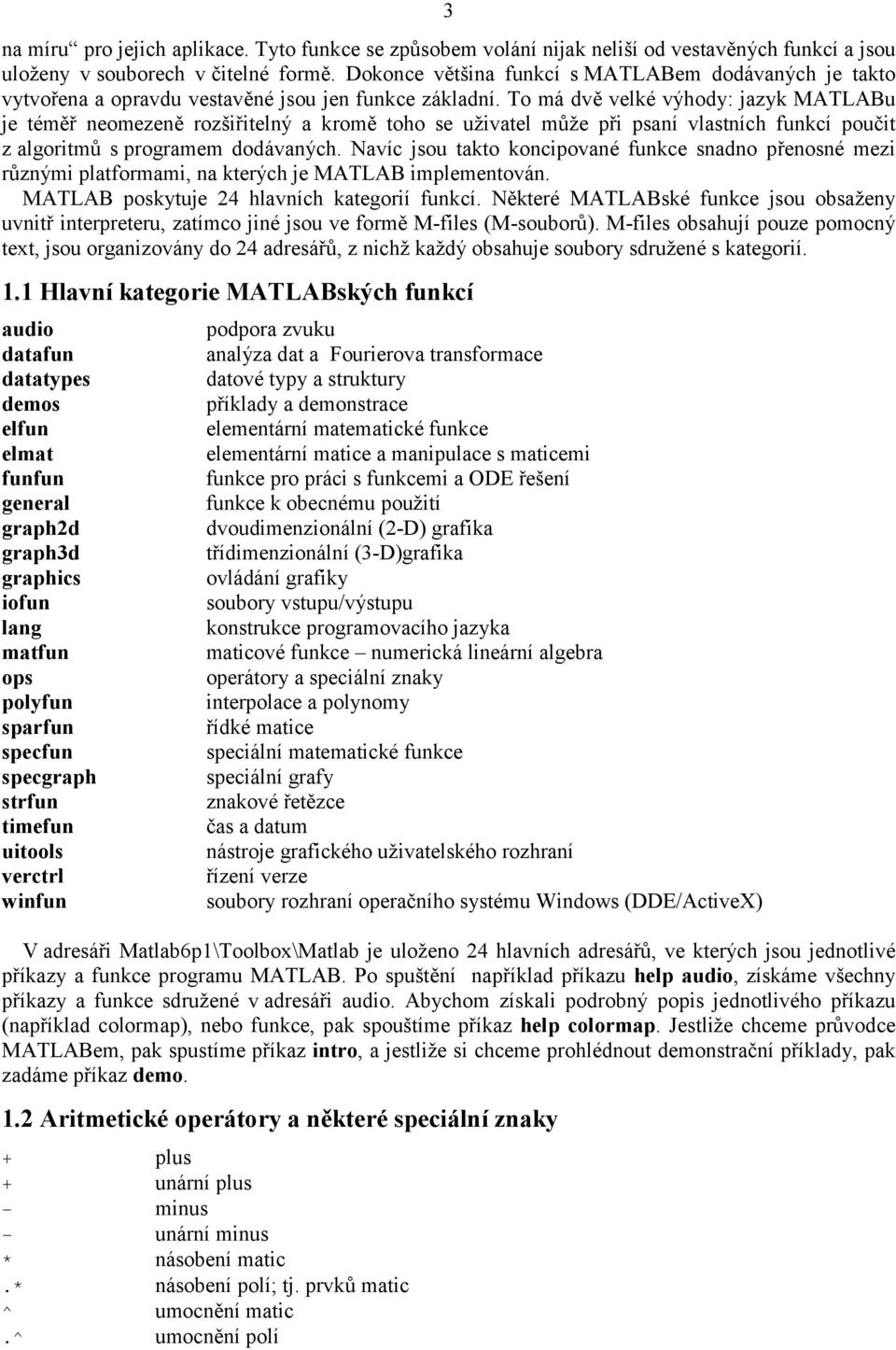 3

na míru“ pro jejich aplikace. Tyto funkce se způsobem volání nijak neliší od vestavěných funkcí a jsou uloženy v souborech v čitelné formě. Dokonce většina funkcí s MATLABem dodávaných je takto vytvořena a opravdu vestavěné jsou jen funkce základní. To má dvě velké výhody: jazyk MATLABu je téměř neomezeně rozšiřitelný a kromě toho se uživatel může při psaní vlastních funkcí poučit z algoritmů s programem dodávaných. Navíc jsou takto koncipované funkce snadno přenosné mezi různými platformami, na kterých je MATLAB implementován.

MATLAB poskytuje 24 hlavních kategorií funkcí. Některé MATLABské funkce jsou obsaženy uvnitř interpreteru, zatímco jiné jsou ve formě M-files (M-souborů). M-files obsahují pouze pomocný text, jsou organizovány do 24 adresářů, z nichž každý obsahuje soubory sdružené s kategorií.

1.1 Hlavní kategorie MATLABských funkcí

| | |
|---|---|
| audio | podpora zvuku |
| datafun | analýza dat a Fourierova transformace |
| datatypes | datové typy a struktury |
| demos | příklady a demonstrace |
| elfun | elementární matematické funkce |
| elmat | elementární matice a manipulace s maticemi |
| funfun | funkce pro práci s funkcemi a ODE řešení |
| general | funkce k obecnému použití |
| graph2d | dvoudimenzionální (2-D) grafika |
| graph3d | třídimenzionální (3-D)grafika |
| graphics | ovládání grafiky |
| iofun | soubory vstupu/výstupu |
| lang | konstrukce programovacího jazyka |
| matfun | maticové funkce – numerická lineární algebra |
| ops | operátory a speciální znaky |
| polyfun | interpolace a polynomy |
| sparfun | řídké matice |
| specfun | speciální matematické funkce |
| specgraph | speciální grafy |
| strfun | znakové řetězce |
| timefun | čas a datum |
| uitools | nástroje grafického uživatelského rozhraní |
| verctrl | řízení verze |
| winfun | soubory rozhraní operačního systému Windows (DDE/ActiveX) |

V adresáři Matlab6p1\Toolbox\Matlab je uloženo 24 hlavních adresářů, ve kterých jsou jednotlivé příkazy a funkce programu MATLAB. Po spuštění například příkazu help audio, získáme všechny příkazy a funkce sdružené v adresáři audio. Abychom získali podrobný popis jednotlivého příkazu (například colormap), nebo funkce, pak spouštíme příkaz help colormap. Jestliže chceme průvodce MATLABem, pak spustíme příkaz intro, a jestliže si chceme prohlédnout demonstrační příklady, pak zadáme příkaz demo.

1.2 Aritmetické operátory a některé speciální znaky

| | |
|---|---|
| + | plus |
| + | unární plus |
| - | minus |
| - | unární minus |
| * | násobení matic |
| .* | násobení polí; tj. prvků matic |
| ^ | umocnění matic |
| .^ | umocnění polí |